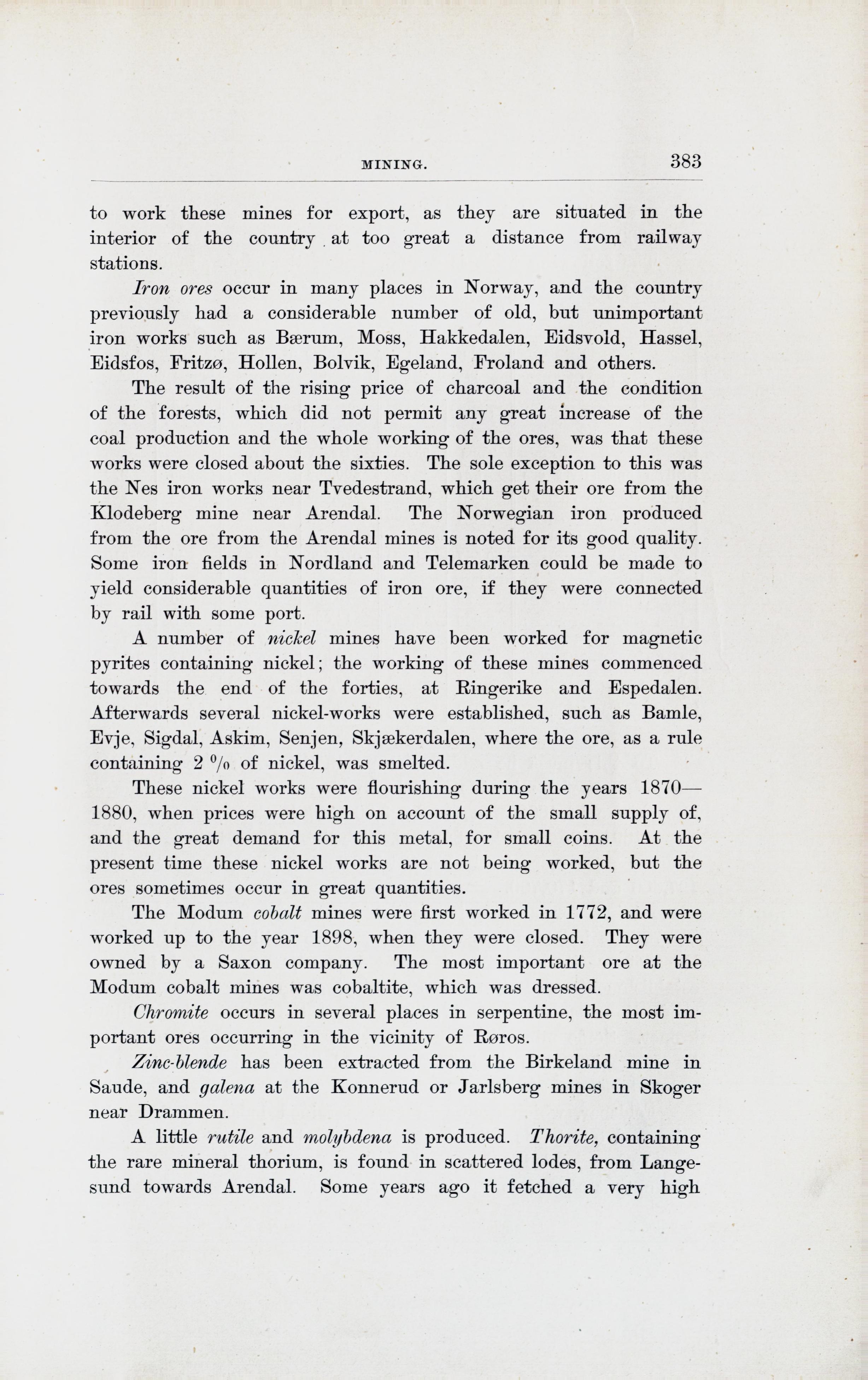 MINING. 383

to work these mines for export, as they are situated in the interior of the country at too great a distance from railway stations.

Iron ores occur in many places in Norway, and the country previously had a considerable number of old, but unimportant iron works such as Bærum, Moss, Hakkedalen, Eidsvold, Hassel, Eidsfos, Fritzø, Hollen, Bolvik, Egeland, Froland and others.

The result of the rising price of charcoal and the condition of the forests, which did not permit any great increase of the coal production and the whole working of the ores, was that these works were closed about the sixties. The sole exception to this was the Nes iron works near Tvedestrand, which get their ore from the Klodeberg mine near Arendal. The Norwegian iron produced from the ore from the Arendal mines is noted for its good quality. Some iron fields in Nordland and Telemarken could be made to yield considerable quantities of iron ore, if they were connected by rail with some port.

A number of nickel mines have been worked for magnetic pyrites containing nickel; the working of these mines commenced towards the end of the forties, at Ringerike and Espedalen. Afterwards several nickel-works were established, such as Bamle, Evje, Sigdal, Askim, Senjen, Skjækerdalen, where the ore, as a rule containing 2 % of nickel, was smelted.

These nickel works were flourishing during the years 1870—1880, when prices were high on account of the small supply of, and the great demand for this metal, for small coins. At the present time these nickel works are not being worked, but the ores sometimes occur in great quantities.

The Modum cobalt mines were first worked in 1772, and were worked up to the year 1898, when they were closed. They were owned by a Saxon company. The most important ore at the Modum cobalt mines was cobaltite, which was dressed.

Chromite occurs in several places in serpentine, the most important ores occurring in the vicinity of Røros.

Zinc-blende has been extracted from the Birkeland mine in Saude, and galena at the Konnerud or Jarlsberg mines in Skoger near Drammen.

A little rutile and molybdena is produced. Thorite, containing the rare mineral thorium, is found in scattered lodes, from Langesund towards Arendal. Some years ago it fetched a very high